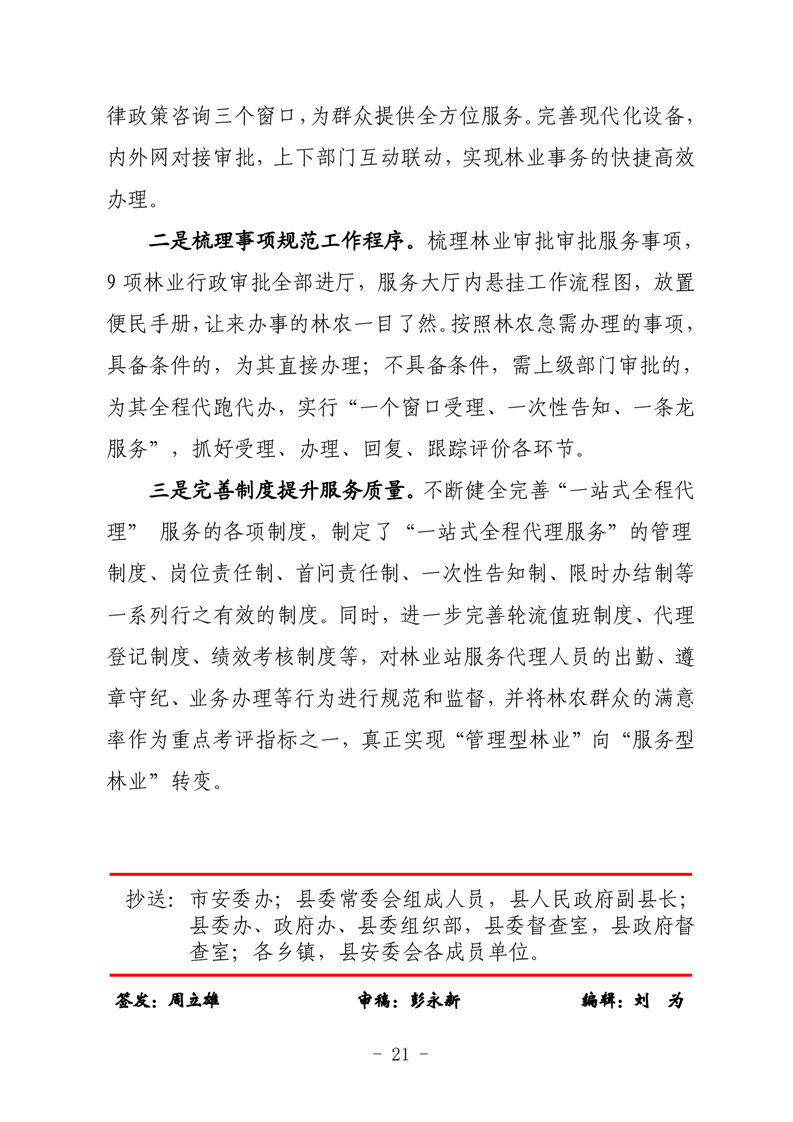 律政策咨询三个窗口，为群众提供全方位服务。完善现代化设备，内外网对接审批，上下部门互动联动，实现林业事务的快捷高效办理。

二是梳理事项规范工作程序。梳理林业审批审批服务事项，9项林业行政审批全部进厅，服务大厅内悬挂工作流程图，放置便民手册，让来办事的林农一目了然。按照林农急需办理的事项，具备条件的，为其直接办理；不具备条件，需上级部门审批的，为其全程代跑代办，实行“一个窗口受理、一次性告知、一条龙服务”，抓好受理、办理、回复、跟踪评价各环节。

三是完善制度提升服务质量。不断健全完善“一站式全程代理” 服务的各项制度，制定了“一站式全程代理服务”的管理制度、岗位责任制、首问责任制、一次性告知制、限时办结制等一系列行之有效的制度。同时，进一步完善轮流值班制度、代理登记制度、绩效考核制度等，对林业站服务代理人员的出勤、遵章守纪、业务办理等行为进行规范和监督，并将林农群众的满意率作为重点考评指标之一，真正实现“管理型林业”向“服务型林业”转变。

抄送：市安委办；县委常委会组成人员，县人民政府副县长；县委办、政府办、县委组织部，县委督查室，县政府督查室；各乡镇，县安委会各成员单位。

签发：周立雄　　审稿：彭永新　　编辑：刘　为

- 21 -